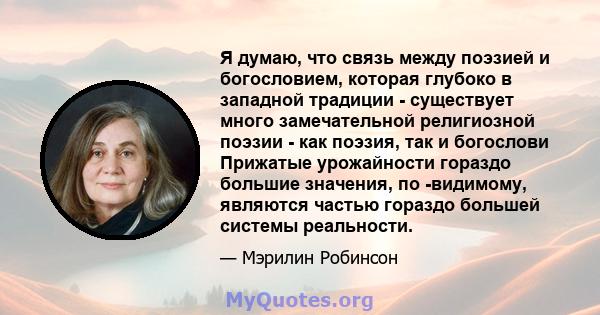 Я думаю, что связь между поэзией и богословием, которая глубоко в западной традиции - существует много замечательной религиозной поэзии - как поэзия, так и богослови Прижатые урожайности гораздо большие значения, по -видимому, являются частью гораздо большей системы реальности.

— Мэрилин Робинсон

MyQuotes.org